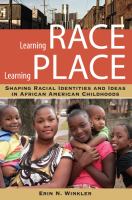 Learning RACE
Learning PLACE

SHAPING RACIAL IDENTITIES AND IDEAS IN AFRICAN AMERICAN CHILDHOODS

ERIN N. WINKLER